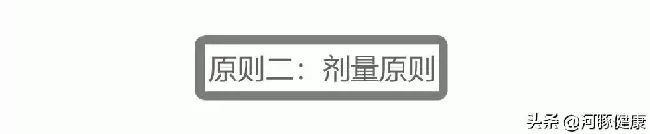 原则二：剂量原则

头条 @河豚健康